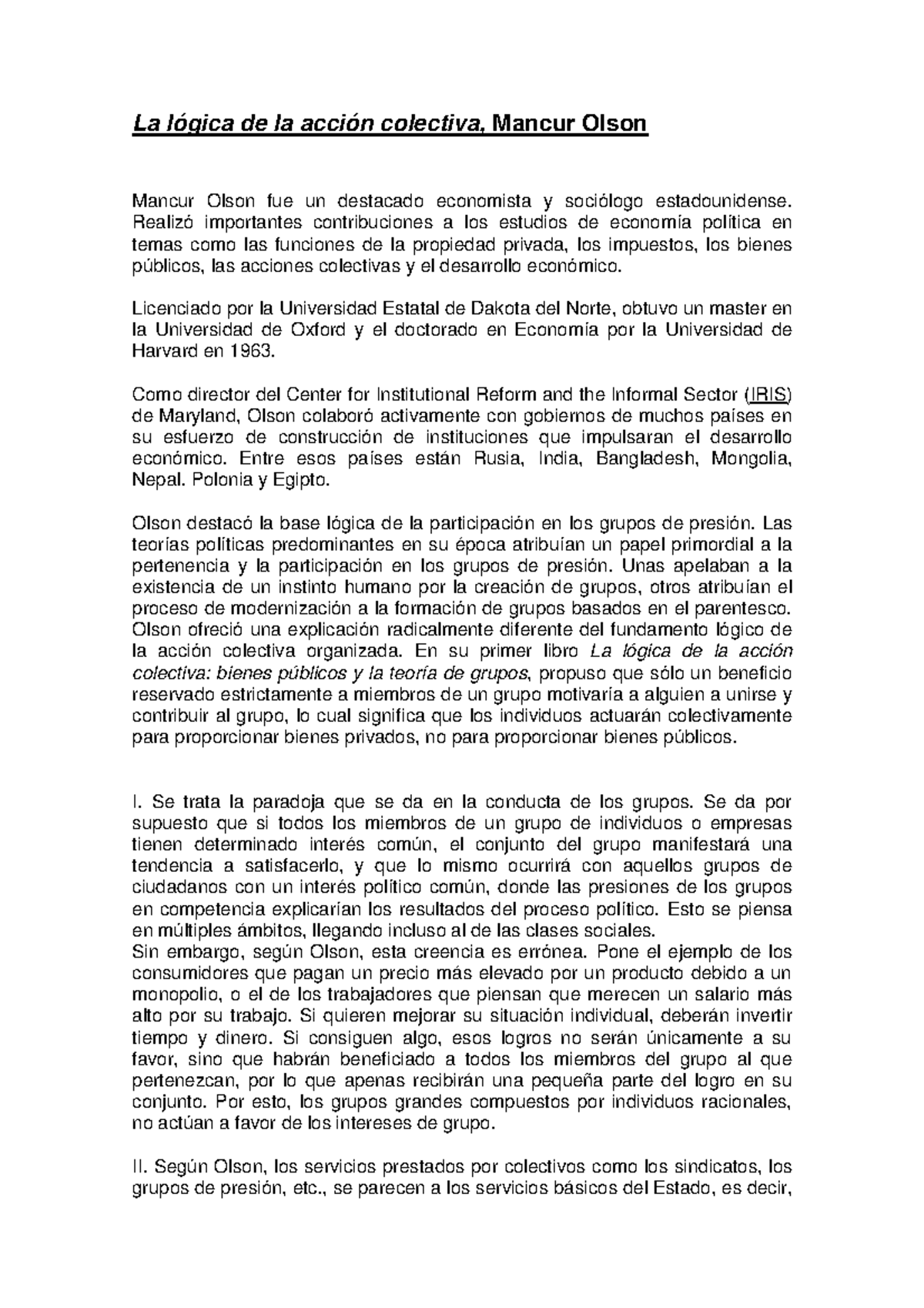 La lógica de la acción colectiva, Mancur Olson

Mancur Olson fue un destacado economista y sociólogo estadounidense. Realizó importantes contribuciones a los estudios de economía política en temas como las funciones de la propiedad privada, los impuestos, los bienes públicos, las acciones colectivas y el desarrollo económico.

Licenciado por la Universidad Estatal de Dakota del Norte, obtuvo un master en la Universidad de Oxford y el doctorado en Economía por la Universidad de Harvard en 1963.

Como director del Center for Institutional Reform and the Informal Sector (IRIS) de Maryland, Olson colaboró activamente con gobiernos de muchos países en su esfuerzo de construcción de instituciones que impulsaran el desarrollo económico. Entre esos países están Rusia, India, Bangladesh, Mongolia, Nepal. Polonia y Egipto.

Olson destacó la base lógica de la participación en los grupos de presión. Las teorías políticas predominantes en su época atribuían un papel primordial a la pertenencia y la participación en los grupos de presión. Unas apelaban a la existencia de un instinto humano por la creación de grupos, otros atribuían el proceso de modernización a la formación de grupos basados en el parentesco. Olson ofreció una explicación radicalmente diferente del fundamento lógico de la acción colectiva organizada. En su primer libro La lógica de la acción colectiva: bienes públicos y la teoría de grupos, propuso que sólo un beneficio reservado estrictamente a miembros de un grupo motivaría a alguien a unirse y contribuir al grupo, lo cual significa que los individuos actuarán colectivamente para proporcionar bienes privados, no para proporcionar bienes públicos.

I. Se trata la paradoja que se da en la conducta de los grupos. Se da por supuesto que si todos los miembros de un grupo de individuos o empresas tienen determinado interés común, el conjunto del grupo manifestará una tendencia a satisfacerlo, y que lo mismo ocurrirá con aquellos grupos de ciudadanos con un interés político común, donde las presiones de los grupos en competencia explicarían los resultados del proceso político. Esto se piensa en múltiples ámbitos, llegando incluso al de las clases sociales.
Sin embargo, según Olson, esta creencia es errónea. Pone el ejemplo de los consumidores que pagan un precio más elevado por un producto debido a un monopolio, o el de los trabajadores que piensan que merecen un salario más alto por su trabajo. Si quieren mejorar su situación individual, deberán invertir tiempo y dinero. Si consiguen algo, esos logros no serán únicamente a su favor, sino que habrán beneficiado a todos los miembros del grupo al que pertenezcan, por lo que apenas recibirán una pequeña parte del logro en su conjunto. Por esto, los grupos grandes compuestos por individuos racionales, no actúan a favor de los intereses de grupo.

II. Según Olson, los servicios prestados por colectivos como los sindicatos, los grupos de presión, etc., se parecen a los servicios básicos del Estado, es decir,